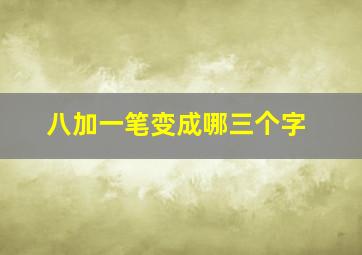 八加一笔变成哪三个字